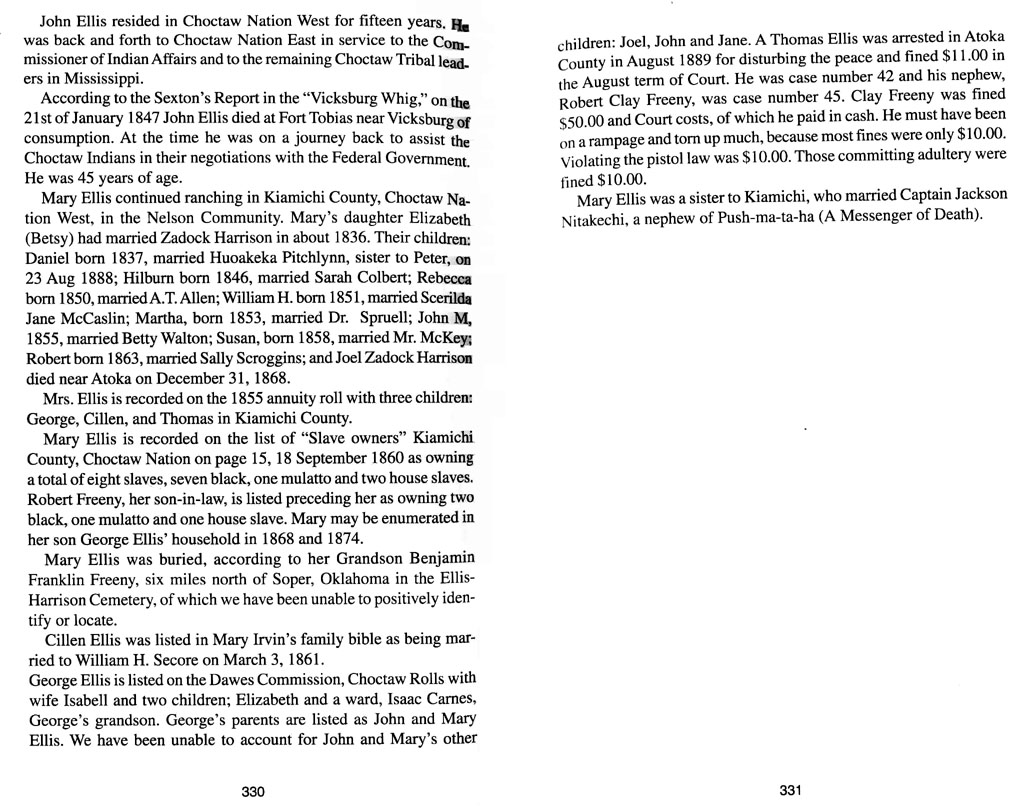 John Ellis resided in Choctaw Nation West for fifteen years. He was back and forth to Choctaw Nation East in service to the Commissioner of Indian Affairs and to the remaining Choctaw Tribal leaders in Mississippi.

According to the Sexton's Report in the "Vicksburg Whig," on the 21st of January 1847 John Ellis died at Fort Tobias near Vicksburg of consumption. At the time he was on a journey back to assist the Choctaw Indians in their negotiations with the Federal Government. He was 45 years of age.

Mary Ellis continued ranching in Kiamichi County, Choctaw Nation West, in the Nelson Community. Mary's daughter Elizabeth (Betsy) had married Zadock Harrison in about 1836. Their children: Daniel born 1837, married Huoakeka Pitchlynn, sister to Peter, on 23 Aug 1888; Hilburn born 1846, married Sarah Colbert; Rebecca born 1850, married A.T. Allen; William H. born 1851, married Scerilda Jane McCaslin; Martha, born 1853, married Dr. Spruell; John M, 1855, married Betty Walton; Susan, born 1858, married Mr. McKey; Robert born 1863, married Sally Scroggins; and Joel Zadock Harrison died near Atoka on December 31, 1868.

Mrs. Ellis is recorded on the 1855 annuity roll with three children: George, Cillen, and Thomas in Kiamichi County.

Mary Ellis is recorded on the list of "Slave owners" Kiamichi County, Choctaw Nation on page 15, 18 September 1860 as owning a total of eight slaves, seven black, one mulatto and two house slaves. Robert Freeny, her son-in-law, is listed preceding her as owning two black, one mulatto and one house slave. Mary may be enumerated in her son George Ellis' household in 1868 and 1874.

Mary Ellis was buried, according to her Grandson Benjamin Franklin Freeny, six miles north of Soper, Oklahoma in the Ellis-Harrison Cemetery, of which we have been unable to positively identify or locate.

Cillen Ellis was listed in Mary Irvin's family bible as being married to William H. Secore on March 3, 1861.

George Ellis is listed on the Dawes Commission, Choctaw Rolls with wife Isabell and two children; Elizabeth and a ward, Isaac Carnes, George's grandson. George's parents are listed as John and Mary Ellis. We have been unable to account for John and Mary's other

330

children: Joel, John and Jane. A Thomas Ellis was arrested in Atoka County in August 1889 for disturbing the peace and fined $11.00 in the August term of Court. He was case number 42 and his nephew, Robert Clay Freeny, was case number 45. Clay Freeny was fined $50.00 and Court costs, of which he paid in cash. He must have been on a rampage and torn up much, because most fines were only $10.00. Violating the pistol law was $10.00. Those committing adultery were fined $10.00.

Mary Ellis was a sister to Kiamichi, who married Captain Jackson Nitakechi, a nephew of Push-ma-ta-ha (A Messenger of Death).

331